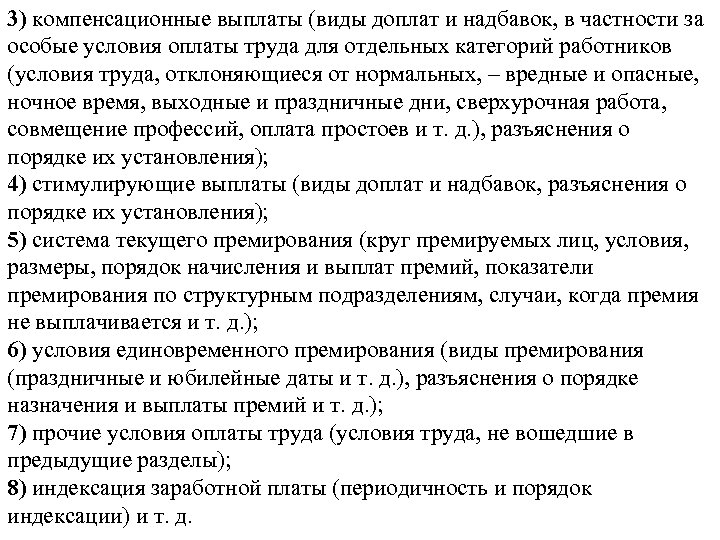 3) компенсационные выплаты (виды доплат и надбавок, в частности за особые условия оплаты труда для отдельных категорий работников (условия труда, отклоняющиеся от нормальных, – вредные и опасные, ночное время, выходные и праздничные дни, сверхурочная работа, совмещение профессий, оплата простоев и т. д.), разъяснения о порядке их установления);
4) стимулирующие выплаты (виды доплат и надбавок, разъяснения о порядке их установления);
5) система текущего премирования (круг премируемых лиц, условия, размеры, порядок начисления и выплат премий, показатели премирования по структурным подразделениям, случаи, когда премия не выплачивается и т. д.);
6) условия единовременного премирования (виды премирования (праздничные и юбилейные даты и т. д.), разъяснения о порядке назначения и выплаты премий и т. д.);
7) прочие условия оплаты труда (условия труда, не вошедшие в предыдущие разделы);
8) индексация заработной платы (периодичность и порядок индексации) и т. д.